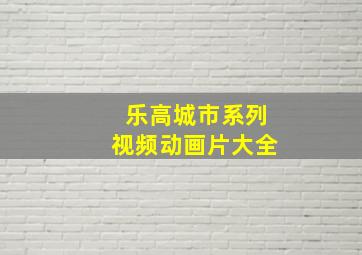 乐高城市系列
视频动画片大全